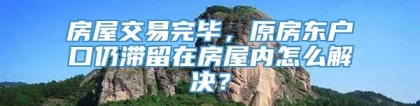 房屋交易完毕，原房东户口仍滞留在房屋内怎么解决？